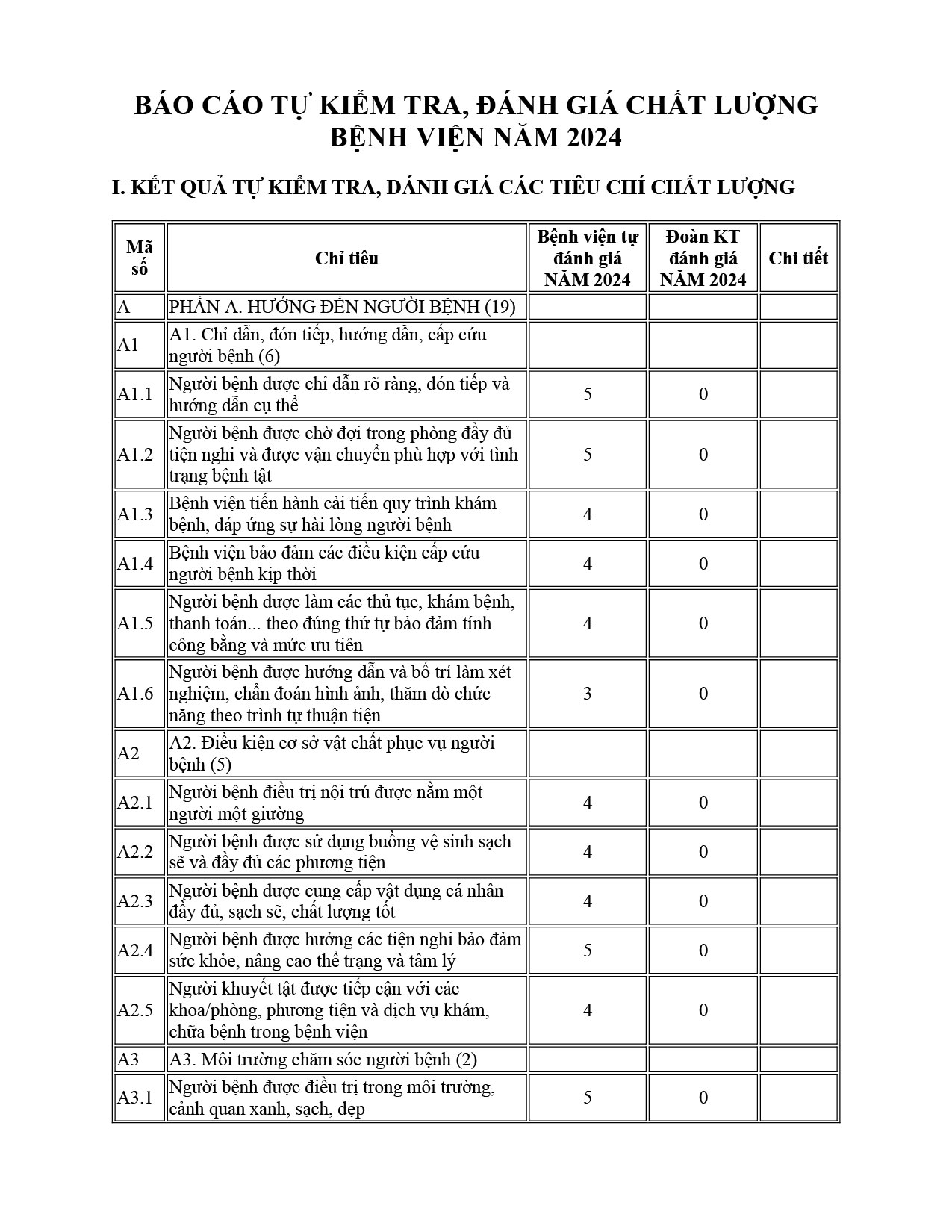 BÁO CÁO TỰ KIỂM TRA, ĐÁNH GIÁ CHẤT LƯỢNG BỆNH VIỆN NĂM 2024

I. KẾT QUẢ TỰ KIỂM TRA, ĐÁNH GIÁ CÁC TIÊU CHÍ CHẤT LƯỢNG

| Mã số | Chỉ tiêu | Bệnh viện tự đánh giá NĂM 2024 | Đoàn KT đánh giá NĂM 2024 | Chi tiết |
|---|---|---|---|---|
| A | PHẦN A. HƯỚNG ĐẾN NGƯỜI BỆNH (19) | | | |
| A1 | A1. Chỉ dẫn, đón tiếp, hướng dẫn, cấp cứu người bệnh (6) | | | |
| A1.1 | Người bệnh được chỉ dẫn rõ ràng, đón tiếp và hướng dẫn cụ thể | 5 | 0 | |
| A1.2 | Người bệnh được chờ đợi trong phòng đầy đủ tiện nghi và được vận chuyển phù hợp với tình trạng bệnh tật | 5 | 0 | |
| A1.3 | Bệnh viện tiến hành cải tiến quy trình khám bệnh, đáp ứng sự hài lòng người bệnh | 4 | 0 | |
| A1.4 | Bệnh viện bảo đảm các điều kiện cấp cứu người bệnh kịp thời | 4 | 0 | |
| A1.5 | Người bệnh được làm các thủ tục, khám bệnh, thanh toán... theo đúng thứ tự bảo đảm tính công bằng và mức ưu tiên | 4 | 0 | |
| A1.6 | Người bệnh được hướng dẫn và bố trí làm xét nghiệm, chẩn đoán hình ảnh, thăm dò chức năng theo trình tự thuận tiện | 3 | 0 | |
| A2 | A2. Điều kiện cơ sở vật chất phục vụ người bệnh (5) | | | |
| A2.1 | Người bệnh điều trị nội trú được nằm một người một giường | 4 | 0 | |
| A2.2 | Người bệnh được sử dụng buồng vệ sinh sạch sẽ và đầy đủ các phương tiện | 4 | 0 | |
| A2.3 | Người bệnh được cung cấp vật dụng cá nhân đầy đủ, sạch sẽ, chất lượng tốt | 4 | 0 | |
| A2.4 | Người bệnh được hưởng các tiện nghi bảo đảm sức khỏe, nâng cao thể trạng và tâm lý | 5 | 0 | |
| A2.5 | Người khuyết tật được tiếp cận với các khoa/phòng, phương tiện và dịch vụ khám, chữa bệnh trong bệnh viện | 4 | 0 | |
| A3 | A3. Môi trường chăm sóc người bệnh (2) | | | |
| A3.1 | Người bệnh được điều trị trong môi trường, cảnh quan xanh, sạch, đẹp | 5 | 0 | |